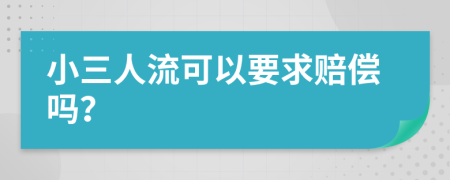 小三人流可以要求赔偿吗?